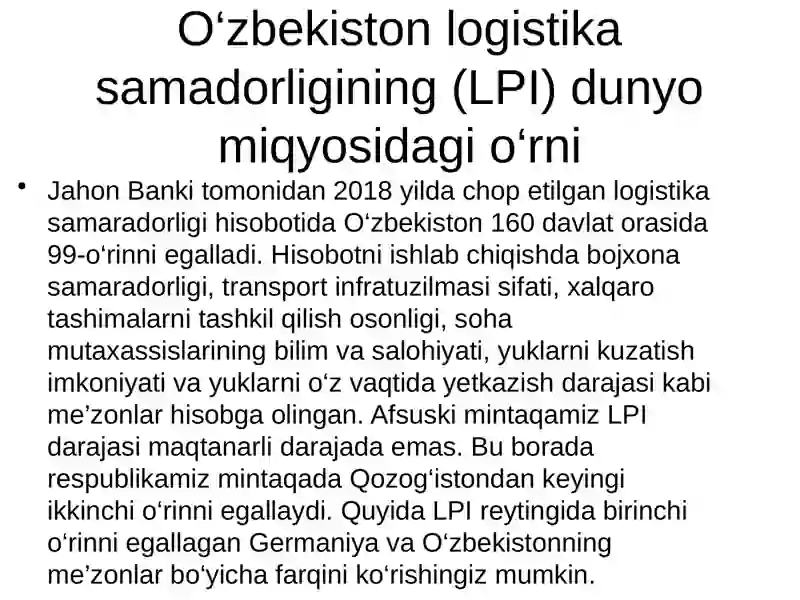 O‘zbekiston logistika samadorligining (LPI) dunyo miqyosidagi o‘rni

• Jahon Banki tomonidan 2018 yilda chop etilgan logistika samaradorligi hisobotida O‘zbekiston 160 davlat orasida 99-o‘rinni egalladi. Hisobotni ishlab chiqishda bojxona samaradorligi, transport infratuzilmasi sifati, xalqaro tashimalarni tashkil qilish osonligi, soha mutaxassislarining bilim va salohiyati, yuklarni kuzatish imkoniyati va yuklarni o‘z vaqtida yetkazish darajasi kabi me’zonlar hisobga olingan. Afsuski mintaqamiz LPI darajasi maqtanarli darajada emas. Bu borada respublikamiz mintaqada Qozog‘istondan keyingi ikkinchi o‘rinni egallaydi. Quyida LPI reytingida birinchi o‘rinni egallagan Germaniya va O‘zbekistonning me’zonlar bo‘yicha farqini ko‘rishingiz mumkin.